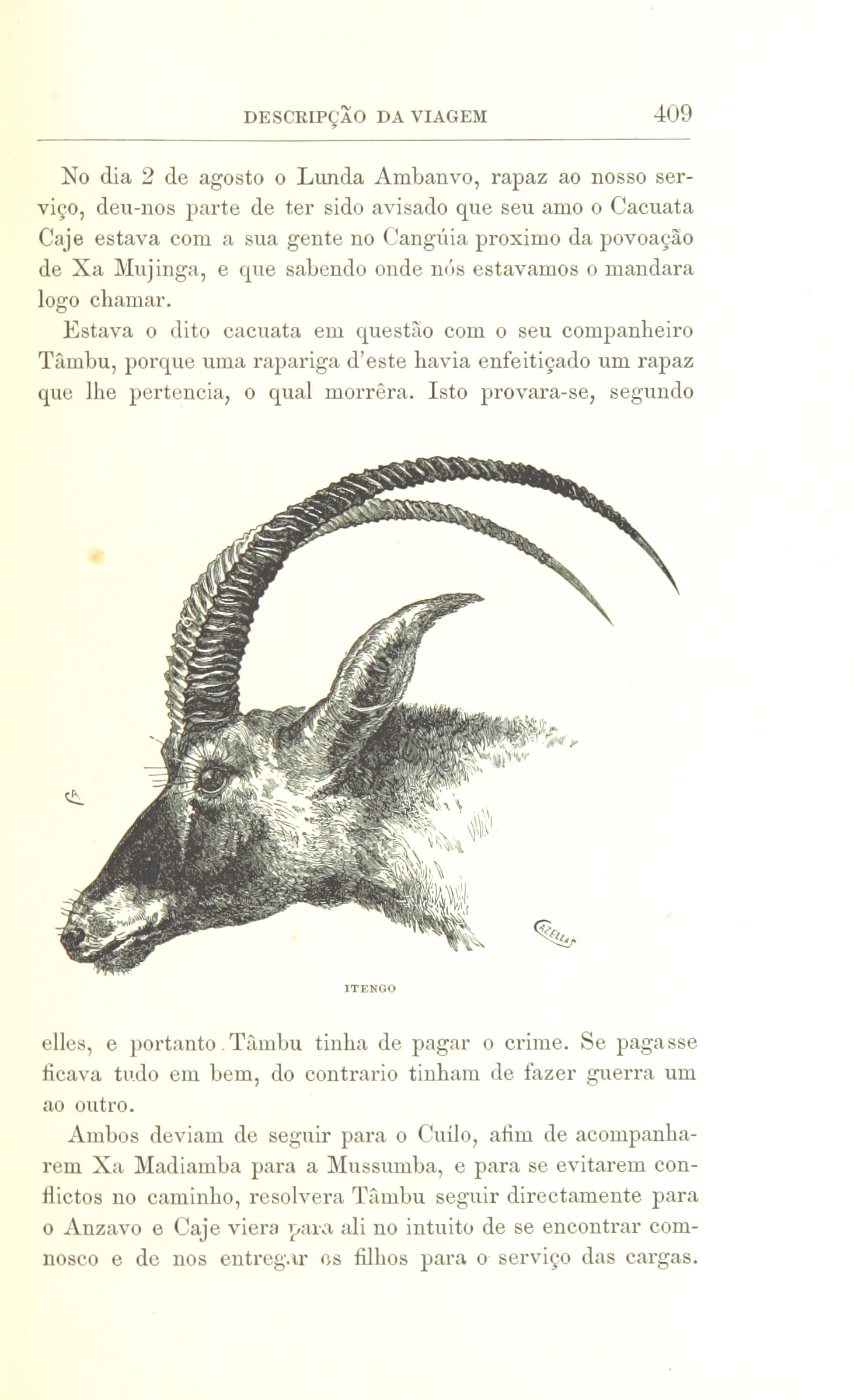 DESCRIPÇÃO DA VIAGEM 409

No dia 2 de agosto o Lunda Ambanvo, rapaz ao nosso serviço, deu-nos parte de ter sido avisado que seu amo o Cacuata Caje estava com a sua gente no Cangúia proximo da povoação de Xa Mujinga, e que sabendo onde nós estavamos o mandara logo chamar.

Estava o dito cacuata em questão com o seu companheiro Tâmbu, porque uma rapariga d'este havia enfeitiçado um rapaz que lhe pertencia, o qual morrêra. Isto provara-se, segundo

ITENGO

elles, e portanto Tâmbu tinha de pagar o crime. Se pagasse ficava tudo em bem, do contrario tinham de fazer guerra um ao outro.

Ambos deviam de seguir para o Cuílo, afim de acompanharem Xa Madiamba para a Mussumba, e para se evitarem conflictos no caminho, resolvera Tâmbu seguir directamente para o Anzavo e Caje viera para ali no intuito de se encontrar comnosco e de nos entregar os filhos para o serviço das cargas.